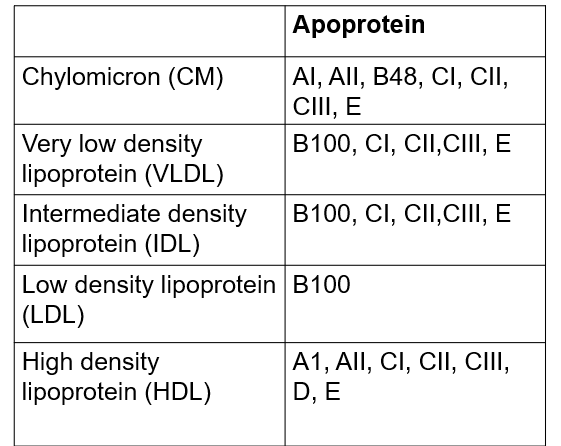 | | **Apoprotein** |
|---|---|
| Chylomicron (CM) | AI, AII, B48, CI, CII, CIII, E |
| Very low density lipoprotein (VLDL) | B100, CI, CII,CIII, E |
| Intermediate density lipoprotein (IDL) | B100, CI, CII,CIII, E |
| Low density lipoprotein (LDL) | B100 |
| High density lipoprotein (HDL) | A1, AII, CI, CII, CIII, D, E |